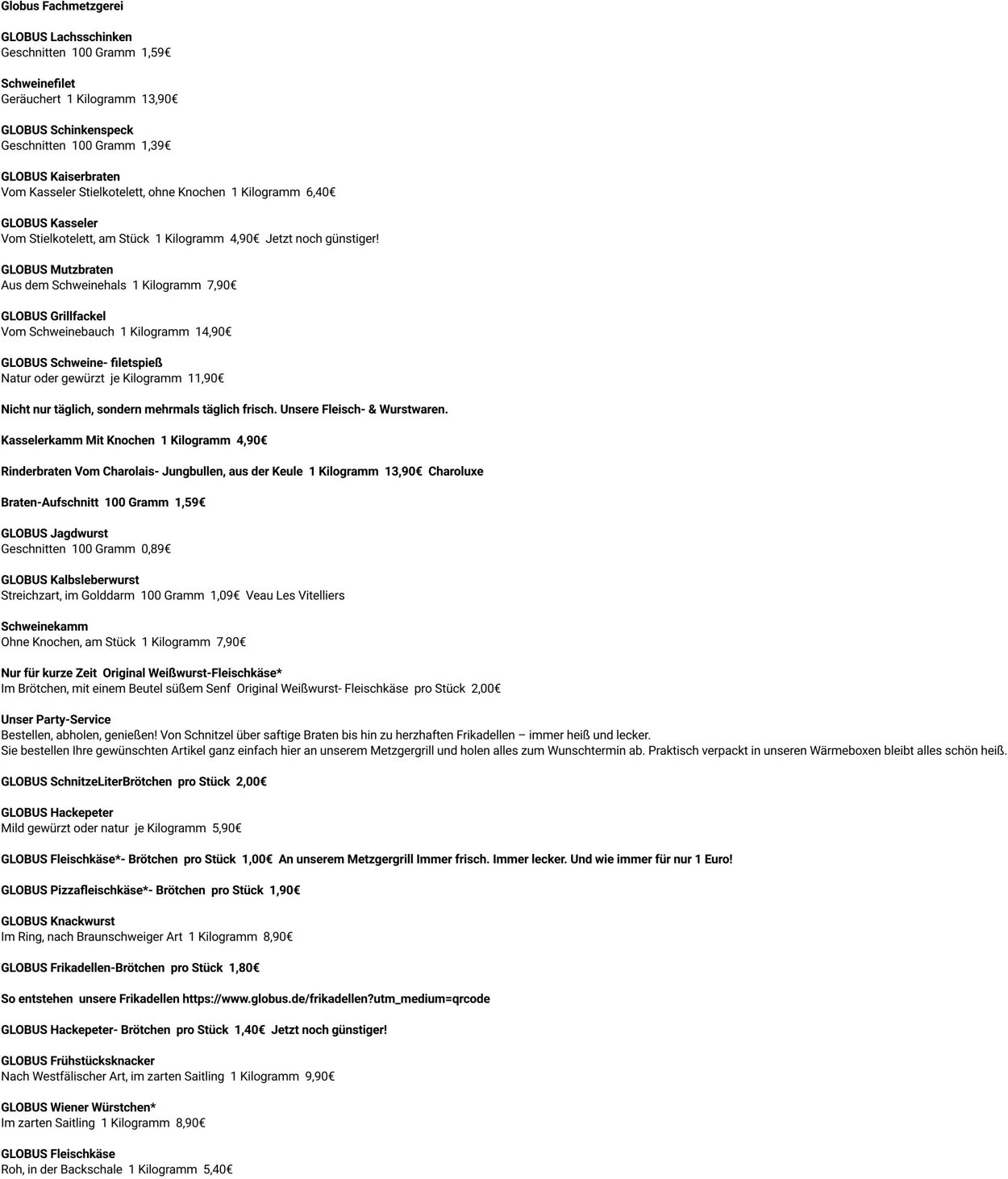 Globus Fachmetzgerei

GLOBUS Lachsschinken
Geschnitten 100 Gramm 1,59€

Schweinefilet
Geräuchert 1 Kilogramm 13,90€

GLOBUS Schinkenspeck
Geschnitten 100 Gramm 1,39€

GLOBUS Kaiserbraten
Vom Kasseler Stielkotelett, ohne Knochen 1 Kilogramm 6,40€

GLOBUS Kasseler
Vom Stielkotelett, am Stück 1 Kilogramm 4,90€ Jetzt noch günstiger!

GLOBUS Mutzbraten
Aus dem Schweinehals 1 Kilogramm 7,90€

GLOBUS Grillfackel
Vom Schweinebauch 1 Kilogramm 14,90€

GLOBUS Schweine- filetspieß
Natur oder gewürzt je Kilogramm 11,90€

Nicht nur täglich, sondern mehrmals täglich frisch. Unsere Fleisch- & Wurstwaren.

Kasselerkamm Mit Knochen 1 Kilogramm 4,90€

Rinderbraten Vom Charolais- Jungbullen, aus der Keule 1 Kilogramm 13,90€ Charoluxe

Braten-Aufschnitt 100 Gramm 1,59€

GLOBUS Jagdwurst
Geschnitten 100 Gramm 0,89€

GLOBUS Kalbsleberwurst
Streichzart, im Golddarm 100 Gramm 1,09€ Veau Les Vitelliers

Schweinekamm
Ohne Knochen, am Stück 1 Kilogramm 7,90€

Nur für kurze Zeit Original Weißwurst-Fleischkäse*
Im Brötchen, mit einem Beutel süßem Senf Original Weißwurst- Fleischkäse pro Stück 2,00€

Unser Party-Service
Bestellen, abholen, genießen! Von Schnitzel über saftige Braten bis hin zu herzhaften Frikadellen – immer heiß und lecker.
Sie bestellen Ihre gewünschten Artikel ganz einfach hier an unserem Metzgergrill und holen alles zum Wunschtermin ab. Praktisch verpackt in unseren Wärmeboxen bleibt alles schön heiß.

GLOBUS SchnitzeLiterBrötchen pro Stück 2,00€

GLOBUS Hackepeter
Mild gewürzt oder natur je Kilogramm 5,90€

GLOBUS Fleischkäse*- Brötchen pro Stück 1,00€ An unserem Metzgergrill Immer frisch. Immer lecker. Und wie immer für nur 1 Euro!

GLOBUS Pizzafleischkäse*- Brötchen pro Stück 1,90€

GLOBUS Knackwurst
Im Ring, nach Braunschweiger Art 1 Kilogramm 8,90€

GLOBUS Frikadellen-Brötchen pro Stück 1,80€

So entstehen unsere Frikadellen https://www.globus.de/frikadellen?utm_medium=qrcode

GLOBUS Hackepeter- Brötchen pro Stück 1,40€ Jetzt noch günstiger!

GLOBUS Frühstücksknacker
Nach Westfälischer Art, im zarten Saitling 1 Kilogramm 9,90€

GLOBUS Wiener Würstchen*
Im zarten Saitling 1 Kilogramm 8,90€

GLOBUS Fleischkäse
Roh, in der Backschale 1 Kilogramm 5,40€